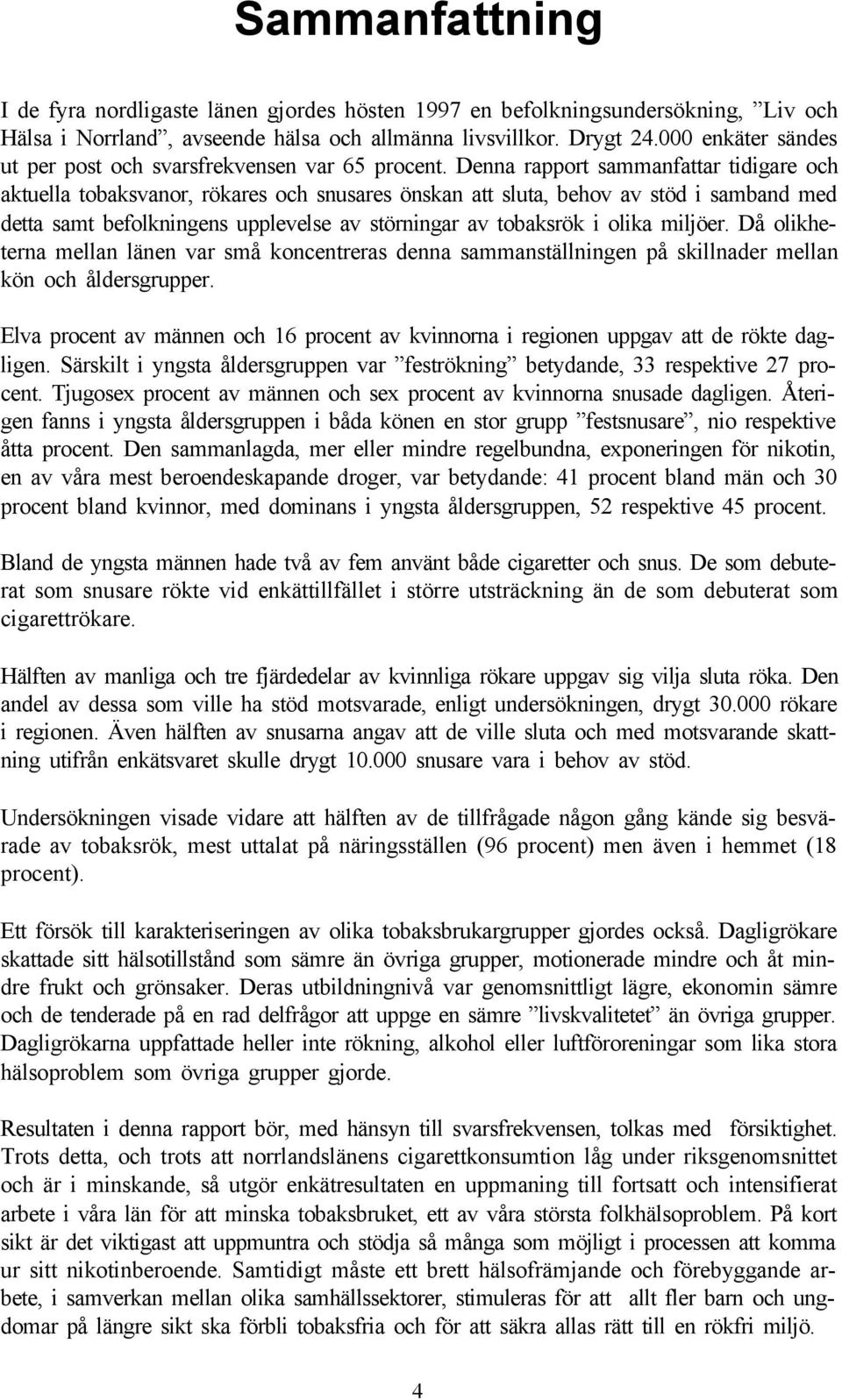 Sammanfattning

I de fyra nordligaste länen gjordes hösten 1997 en befolkningsundersökning, ”Liv och Hälsa i Norrland”, avseende hälsa och allmänna livsvillkor. Drygt 24.000 enkäter sändes ut per post och svarsfrekvensen var 65 procent. Denna rapport sammanfattar tidigare och aktuella tobaksvanor, rökares och snusares önskan att sluta, behov av stöd i samband med detta samt befolkningens upplevelse av störningar av tobaksrök i olika miljöer. Då olikheterna mellan länen var små koncentreras denna sammanställningen på skillnader mellan kön och åldersgrupper.

Elva procent av männen och 16 procent av kvinnorna i regionen uppgav att de rökte dagligen. Särskilt i yngsta åldersgruppen var ”feströkning” betydande, 33 respektive 27 procent. Tjugosex procent av männen och sex procent av kvinnorna snusade dagligen. Återigen fanns i yngsta åldersgruppen i båda könen en stor grupp ”festsnusare”, nio respektive åtta procent. Den sammanlagda, mer eller mindre regelbundna, exponeringen för nikotin, en av våra mest beroendeskapande droger, var betydande: 41 procent bland män och 30 procent bland kvinnor, med dominans i yngsta åldersgruppen, 52 respektive 45 procent.

Bland de yngsta männen hade två av fem använt både cigaretter och snus. De som debuterat som snusare rökte vid enkättillfället i större utsträckning än de som debuterat som cigarettrökare.

Hälften av manliga och tre fjärdedelar av kvinnliga rökare uppgav sig vilja sluta röka. Den andel av dessa som ville ha stöd motsvarade, enligt undersökningen, drygt 30.000 rökare i regionen. Även hälften av snusarna angav att de ville sluta och med motsvarande skattning utifrån enkätsvaret skulle drygt 10.000 snusare vara i behov av stöd.

Undersökningen visade vidare att hälften av de tillfrågade någon gång kände sig besvärade av tobaksrök, mest uttalat på näringsställen (96 procent) men även i hemmet (18 procent).

Ett försök till karakteriseringen av olika tobaksbrukargrupper gjordes också. Dagligrökare skattade sitt hälsotillstånd som sämre än övriga grupper, motionerade mindre och åt mindre frukt och grönsaker. Deras utbildningnivå var genomsnittligt lägre, ekonomin sämre och de tenderade på en rad delfrågor att uppge en sämre ”livskvalitetet” än övriga grupper. Dagligrökarna uppfattade heller inte rökning, alkohol eller luftföroreningar som lika stora hälsoproblem som övriga grupper gjorde.

Resultaten i denna rapport bör, med hänsyn till svarsfrekvensen, tolkas med försiktighet. Trots detta, och trots att norrlandslänens cigarettkonsumtion låg under riksgenomsnittet och är i minskande, så utgör enkätresultaten en uppmaning till fortsatt och intensifierat arbete i våra län för att minska tobaksbruket, ett av våra största folkhälsoproblem. På kort sikt är det viktigast att uppmuntra och stödja så många som möjligt i processen att komma ur sitt nikotinberoende. Samtidigt måste ett brett hälsofrämjande och förebyggande arbete, i samverkan mellan olika samhällssektorer, stimuleras för att allt fler barn och ungdomar på längre sikt ska förbli tobaksfria och för att säkra allas rätt till en rökfri miljö.

4